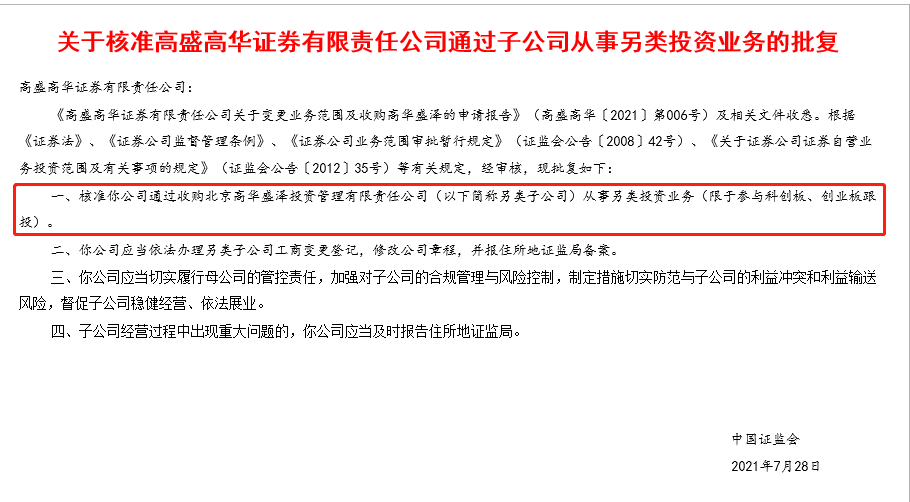 关于核准高盛高华证券有限责任公司通过子公司从事另类投资业务的批复

高盛高华证券有限责任公司：

《高盛高华证券有限责任公司关于变更业务范围及收购高华盛泽的申请报告》（高盛高华〔2021〕第006号）及相关文件收悉。根据《证券法》、《证券公司监督管理条例》、《证券公司业务范围审批暂行规定》（证监会公告〔2008〕42号）、《关于证券公司证券自营业务投资范围及有关事项的规定》（证监会公告〔2012〕35号）等有关规定，经审核，现批复如下：

一、核准你公司通过收购北京高华盛泽投资管理有限责任公司（以下简称另类子公司）从事另类投资业务（限于参与科创板、创业板跟投）。

二、你公司应当依法办理另类子公司工商变更登记，修改公司章程，并报住所地证监局备案。

三、你公司应当切实履行母公司的管控责任，加强对子公司的合规管理与风险控制，制定措施切实防范与子公司的利益冲突和利益输送风险，督促子公司稳健经营、依法展业。

四、子公司经营过程中出现重大问题的，你公司应当及时报告住所地证监局。

中国证监会

2021年7月28日